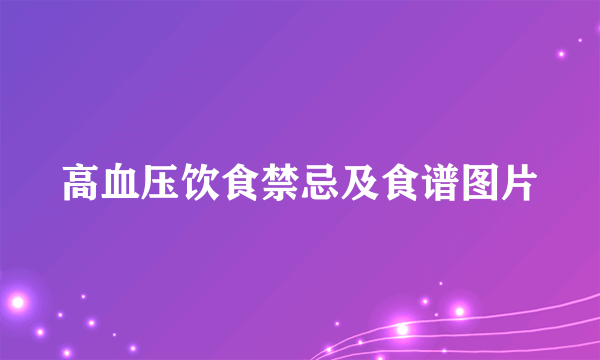 高血压饮食禁忌及食谱图片